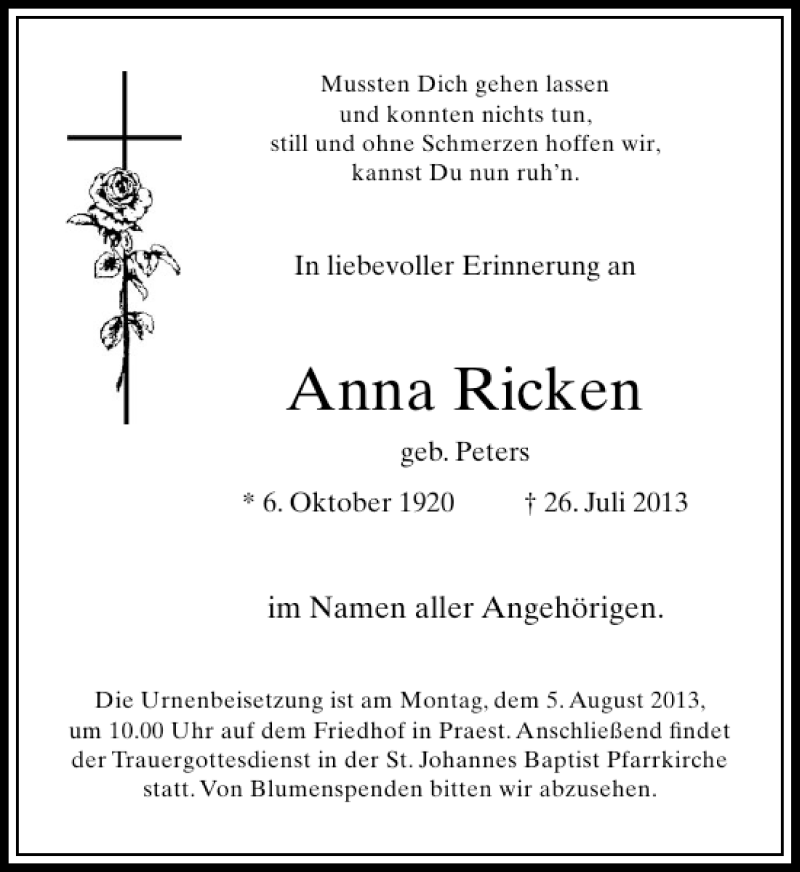 Mussten Dich gehen lassen
und konnten nichts tun,
still und ohne Schmerzen hoffen wir,
kannst Du nun ruh'n.

In liebevoller Erinnerung an

Anna Ricken

geb. Peters

* 6. Oktober 1920 † 26. Juli 2013

im Namen aller Angehörigen.

Die Urnenbeisetzung ist am Montag, dem 5. August 2013, um 10.00 Uhr auf dem Friedhof in Praest. Anschließend findet der Trauergottesdienst in der St. Johannes Baptist Pfarrkirche statt. Von Blumenspenden bitten wir abzusehen.